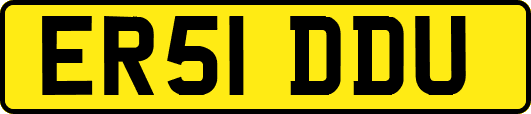 ER51 DDU